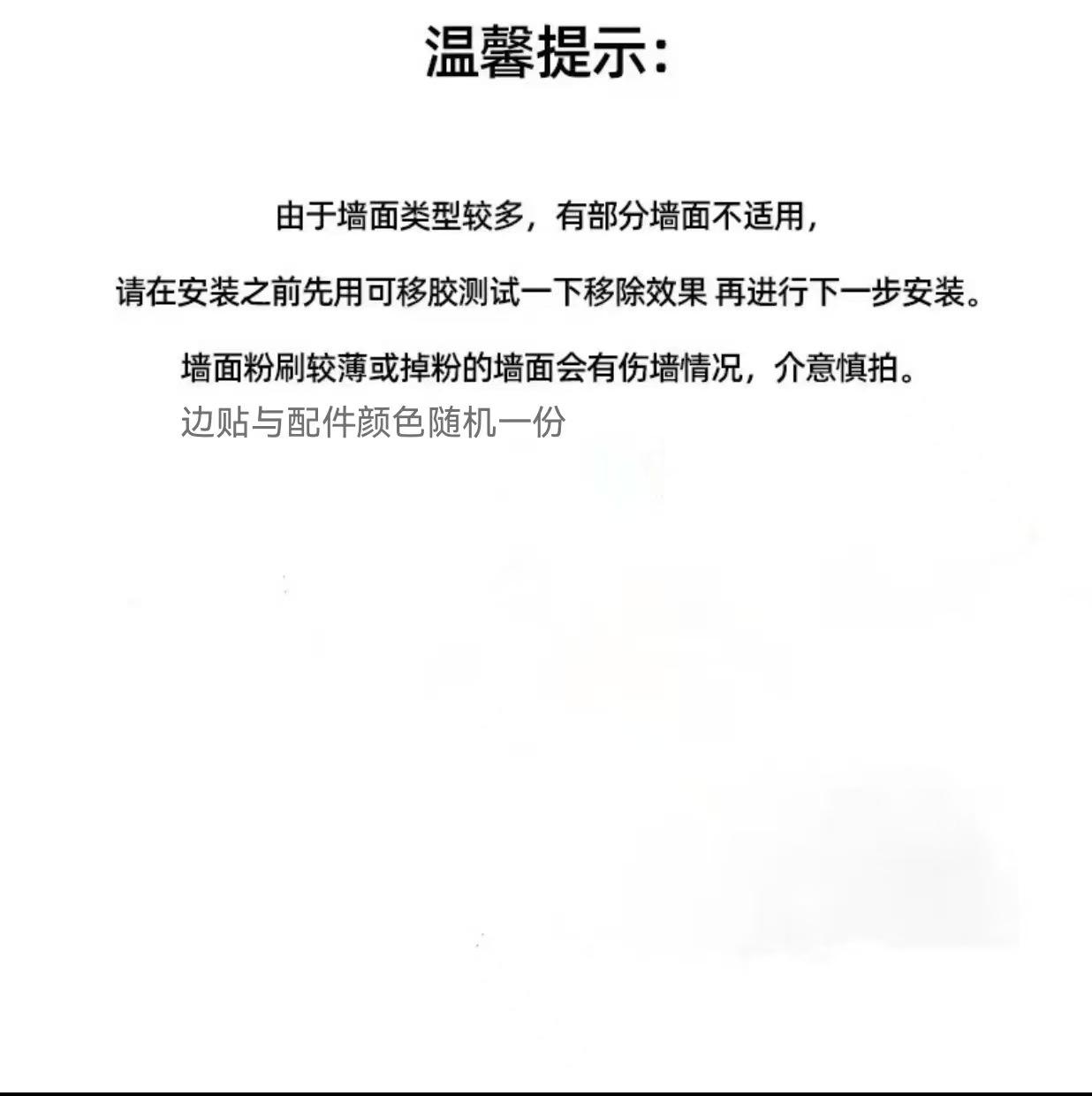 温馨提示:

由于墙面类型较多，有部分墙面不适用，

请在安装之前先用可移胶测试一下移除效果 再进行下一步安装。

墙面粉刷较薄或掉粉的墙面会有伤墙情况，介意慎拍。

边贴与配件颜色随机一份